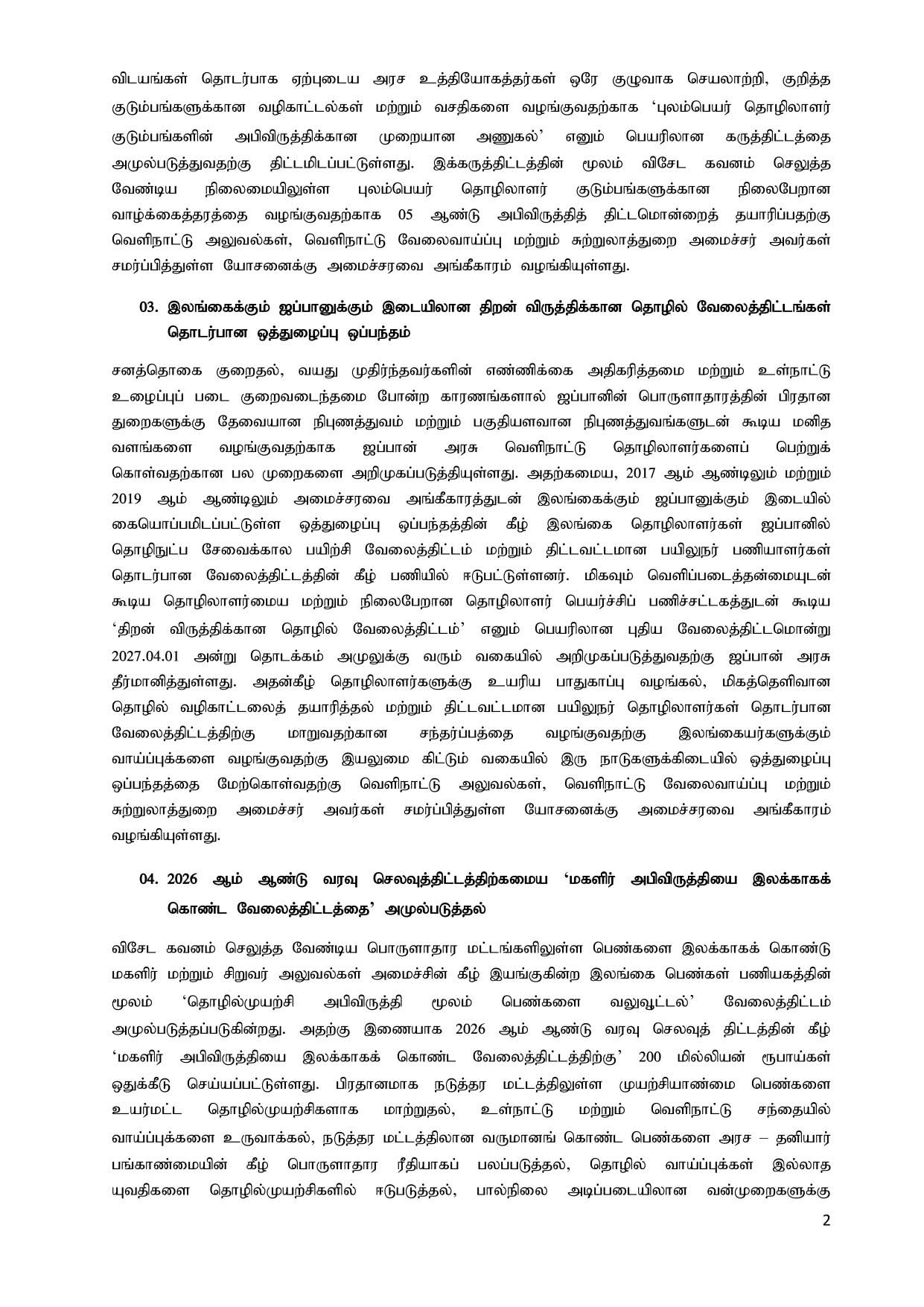 விடயங்கள் தொடர்பாக ஏற்புடைய அரச உத்தியோகத்தர்கள் ஒரே குழுவாக செயலாற்றி, குறித்த குடும்பங்களுக்கான வழிகாட்டல்கள் மற்றும் வசதிகளை வழங்குவதற்காக 'புலம்பெயர் தொழிலாளர் குடும்பங்களின் அபிவிருத்திக்கான முறையான அணுகல்' எனும் பெயரிலான கருத்திட்டத்தை அமுல்படுத்துவதற்கு திட்டமிடப்பட்டுள்ளது. இக்கருத்திட்டத்தின் மூலம் விசேட கவனம் செலுத்த வேண்டிய நிலைமையிலுள்ள புலம்பெயர் தொழிலாளர் குடும்பங்களுக்கான நிலைபேறான வாழ்க்கைத்தரத்தை வழங்குவதற்காக 05 ஆண்டு அபிவிருத்தித் திட்டமொன்றைத் தயாரிப்பதற்கு வெளிநாட்டு அலுவல்கள், வெளிநாட்டு வேலைவாய்ப்பு மற்றும் சுற்றுலாத்துறை அமைச்சர் அவர்கள் சமர்ப்பித்துள்ள யோசனைக்கு அமைச்சரவை அங்கீகாரம் வழங்கியுள்ளது.

03. இலங்கைக்கும் ஜப்பானுக்கும் இடையிலான திறன் விருத்திக்கான தொழில் வேலைத்திட்டங்கள் தொடர்பான ஒத்துழைப்பு ஒப்பந்தம்

சனத்தொகை குறைதல், வயது முதிர்ந்தவர்களின் எண்ணிக்கை அதிகரித்தமை மற்றும் உள்நாட்டு உழைப்புப் படை குறைவடைந்தமை போன்ற காரணங்களால் ஜப்பானின் பொருளாதாரத்தின் பிரதான துறைகளுக்கு தேவையான நிபுணத்துவம் மற்றும் பகுதியளவான நிபுணத்துவங்களுடன் கூடிய மனித வளங்களை வழங்குவதற்காக ஜப்பான் அரசு வெளிநாட்டு தொழிலாளர்களைப் பெற்றுக் கொள்வதற்கான பல முறைகளை அறிமுகப்படுத்தியுள்ளது. அதற்கமைய, 2017 ஆம் ஆண்டிலும் மற்றும் 2019 ஆம் ஆண்டிலும் அமைச்சரவை அங்கீகாரத்துடன் இலங்கைக்கும் ஜப்பானுக்கும் இடையில் கையொப்பமிடப்பட்டுள்ள ஒத்துழைப்பு ஒப்பந்தத்தின் கீழ் இலங்கை தொழிலாளர்கள் ஜப்பானில் தொழிநுட்ப சேவைக்கால பயிற்சி வேலைத்திட்டம் மற்றும் திட்டவட்டமான பயிலுநர் பணியாளர்கள் தொடர்பான வேலைத்திட்டத்தின் கீழ் பணியில் ஈடுபட்டுள்ளனர். மிகவும் வெளிப்படைத்தன்மையுடன் கூடிய தொழிலாளர்மைய மற்றும் நிலைபேறான தொழிலாளர் பெயர்ச்சிப் பணிச்சட்டகத்துடன் கூடிய 'திறன் விருத்திக்கான தொழில் வேலைத்திட்டம்' எனும் பெயரிலான புதிய வேலைத்திட்டமொன்று 2027.04.01 அன்று தொடக்கம் அமுலுக்கு வரும் வகையில் அறிமுகப்படுத்துவதற்கு ஜப்பான் அரசு தீர்மானித்துள்ளது. அதன்கீழ் தொழிலாளர்களுக்கு உயரிய பாதுகாப்பு வழங்கல், மிகத்தெளிவான தொழில் வழிகாட்டலைத் தயாரித்தல் மற்றும் திட்டவட்டமான பயிலுநர் தொழிலாளர்கள் தொடர்பான வேலைத்திட்டத்திற்கு மாறுவதற்கான சந்தர்ப்பத்தை வழங்குவதற்கு இலங்கையர்களுக்கும் வாய்ப்புக்களை வழங்குவதற்கு இயலுமை கிட்டும் வகையில் இரு நாடுகளுக்கிடையில் ஒத்துழைப்பு ஒப்பந்தத்தை மேற்கொள்வதற்கு வெளிநாட்டு அலுவல்கள், வெளிநாட்டு வேலைவாய்ப்பு மற்றும் சுற்றுலாத்துறை அமைச்சர் அவர்கள் சமர்ப்பித்துள்ள யோசனைக்கு அமைச்சரவை அங்கீகாரம் வழங்கியுள்ளது.

04. 2026 ஆம் ஆண்டு வரவு செலவுத்திட்டத்திற்கமைய 'மகளிர் அபிவிருத்தியை இலக்காகக் கொண்ட வேலைத்திட்டத்தை' அமுல்படுத்தல்

விசேட கவனம் செலுத்த வேண்டிய பொருளாதார மட்டங்களிலுள்ள பெண்களை இலக்காகக் கொண்டு மகளிர் மற்றும் சிறுவர் அலுவல்கள் அமைச்சின் கீழ் இயங்குகின்ற இலங்கை பெண்கள் பணியகத்தின் மூலம் 'தொழில்முயற்சி அபிவிருத்தி மூலம் பெண்களை வலுவூட்டல்' வேலைத்திட்டம் அமுல்படுத்தப்படுகின்றது. அதற்கு இணையாக 2026 ஆம் ஆண்டு வரவு செலவுத் திட்டத்தின் கீழ் 'மகளிர் அபிவிருத்தியை இலக்காகக் கொண்ட வேலைத்திட்டத்திற்கு' 200 மில்லியன் ரூபாய்கள் ஒதுக்கீடு செய்யப்பட்டுள்ளது. பிரதானமாக நடுத்தர மட்டத்திலுள்ள முயற்சியாண்மை பெண்களை உயர்மட்ட தொழில்முயற்சிகளாக மாற்றுதல், உள்நாட்டு மற்றும் வெளிநாட்டு சந்தையில் வாய்ப்புக்களை உருவாக்கல், நடுத்தர மட்டத்திலான வருமானங் கொண்ட பெண்களை அரச – தனியார் பங்காண்மையின் கீழ் பொருளாதார ரீதியாகப் பலப்படுத்தல், தொழில் வாய்ப்புக்கள் இல்லாத யுவதிகளை தொழில்முயற்சிகளில் ஈடுபடுத்தல், பால்நிலை அடிப்படையிலான வன்முறைகளுக்கு

2